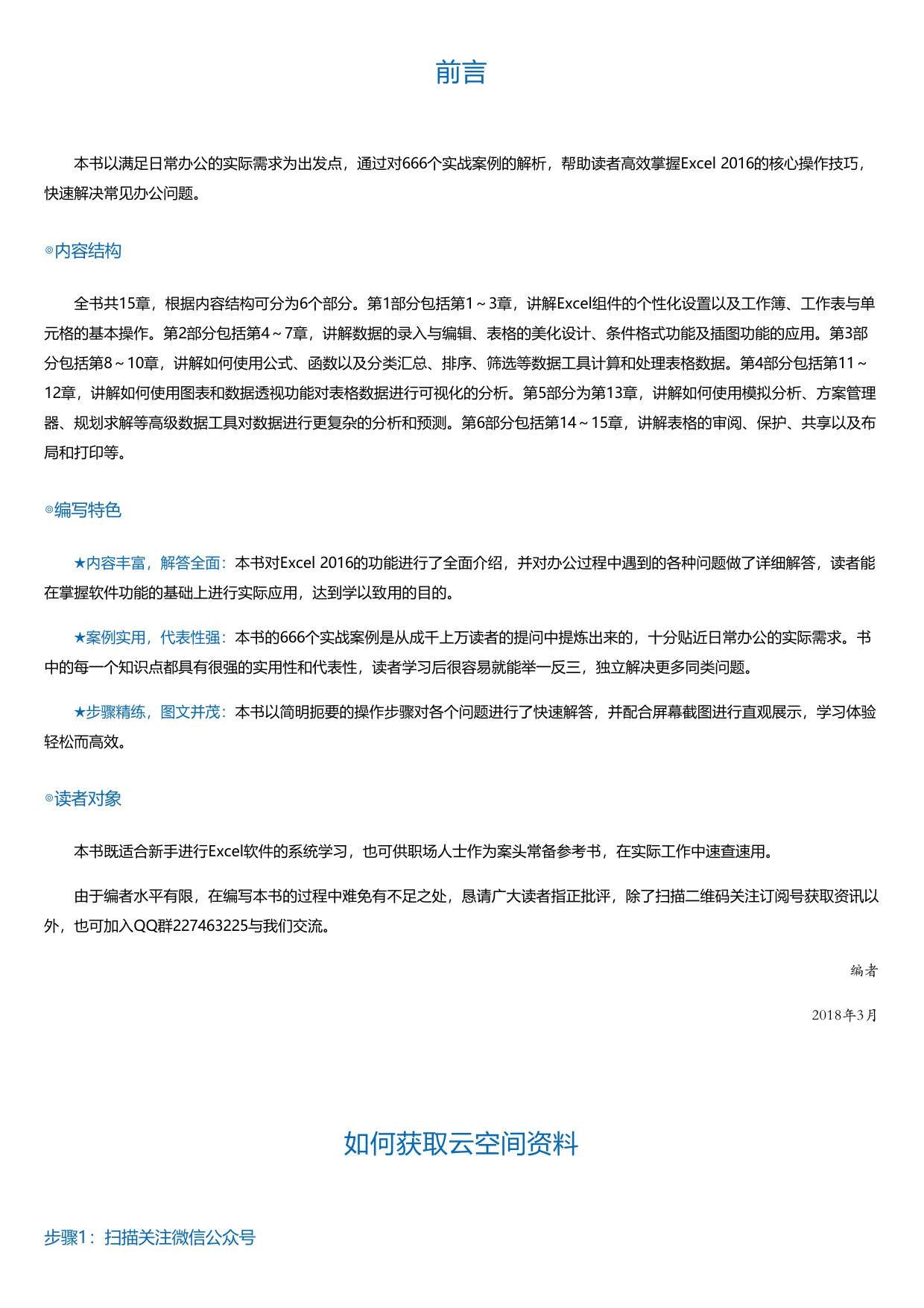 前言

本书以满足日常办公的实际需求为出发点，通过对666个实战案例的解析，帮助读者高效掌握Excel 2016的核心操作技巧，快速解决常见办公问题。

◎内容结构

全书共15章，根据内容结构可分为6个部分。第1部分包括第1～3章，讲解Excel组件的个性化设置以及工作簿、工作表与单元格的基本操作。第2部分包括第4～7章，讲解数据的录入与编辑、表格的美化设计、条件格式功能及插图功能的应用。第3部分包括第8～10章，讲解如何使用公式、函数以及分类汇总、排序、筛选等数据工具计算和处理表格数据。第4部分包括第11～12章，讲解如何使用图表和数据透视功能对表格数据进行可视化的分析。第5部分为第13章，讲解如何使用模拟分析、方案管理器、规划求解等高级数据工具对数据进行更复杂的分析和预测。第6部分包括第14～15章，讲解表格的审阅、保护、共享以及布局和打印等。

◎编写特色

★内容丰富，解答全面：本书对Excel 2016的功能进行了全面介绍，并对办公过程中遇到的各种问题做了详细解答，读者能在掌握软件功能的基础上进行实际应用，达到学以致用的目的。

★案例实用，代表性强：本书的666个实战案例是从成千上万读者的提问中提炼出来的，十分贴近日常办公的实际需求。书中的每一个知识点都具有很强的实用性和代表性，读者学习后很容易就能举一反三，独立解决更多同类问题。

★步骤精练，图文并茂：本书以简明扼要的操作步骤对各个问题进行了快速解答，并配合屏幕截图进行直观展示，学习体验轻松而高效。

◎读者对象

本书既适合新手进行Excel软件的系统学习，也可供职场人士作为案头常备参考书，在实际工作中速查速用。

由于编者水平有限，在编写本书的过程中难免有不足之处，恳请广大读者指正批评，除了扫描二维码关注订阅号获取资讯以外，也可加入QQ群227463225与我们交流。

编者

2018年3月

如何获取云空间资料

步骤1：扫描关注微信公众号